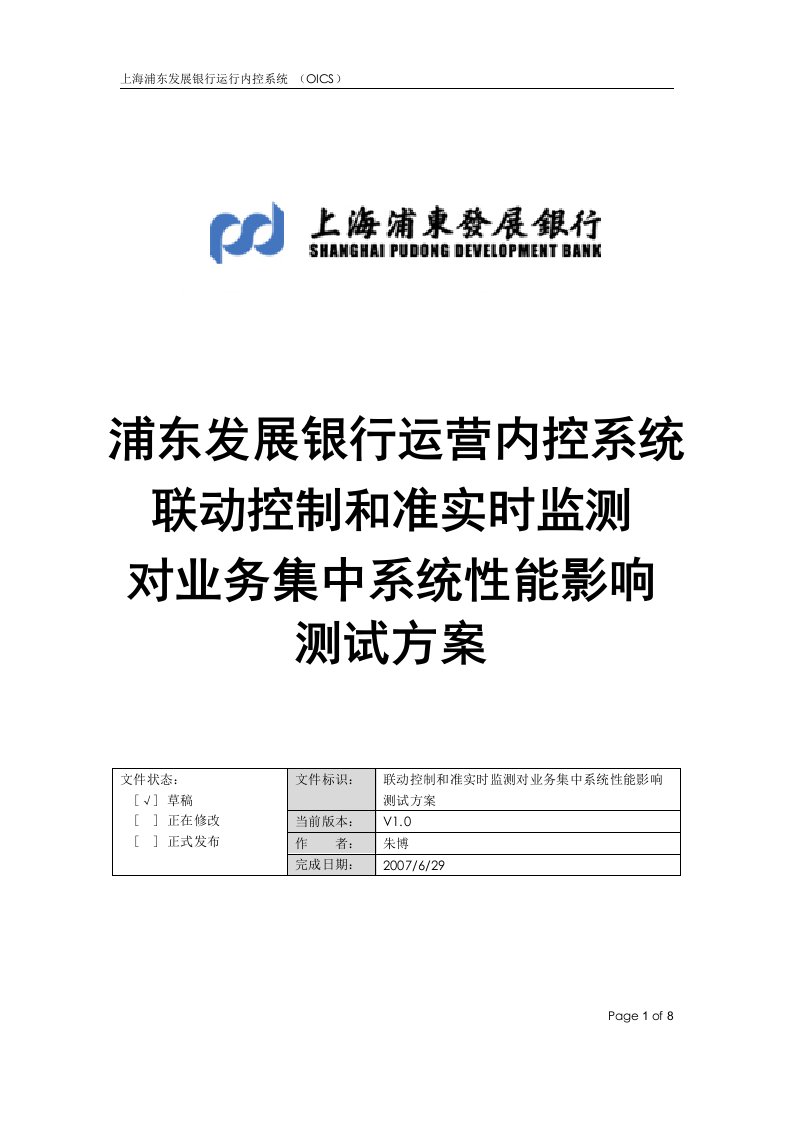 上海浦东发展银行运行内控系统 （OICS）

上海浦東發展銀行
SHANGHAI PUDONG DEVELOPMENT BANK

浦东发展银行运营内控系统
联动控制和准实时监测
对业务集中系统性能影响
测试方案

| 文件状态：<br>［√］草稿<br>［ ］正在修改<br>［ ］正式发布 | 文件标识： | 联动控制和准实时监测对业务集中系统性能影响测试方案 |
|---|---|---|
| | 当前版本： | V1.0 |
| | 作　　者： | 朱博 |
| | 完成日期： | 2007/6/29 |

Page 1 of 8